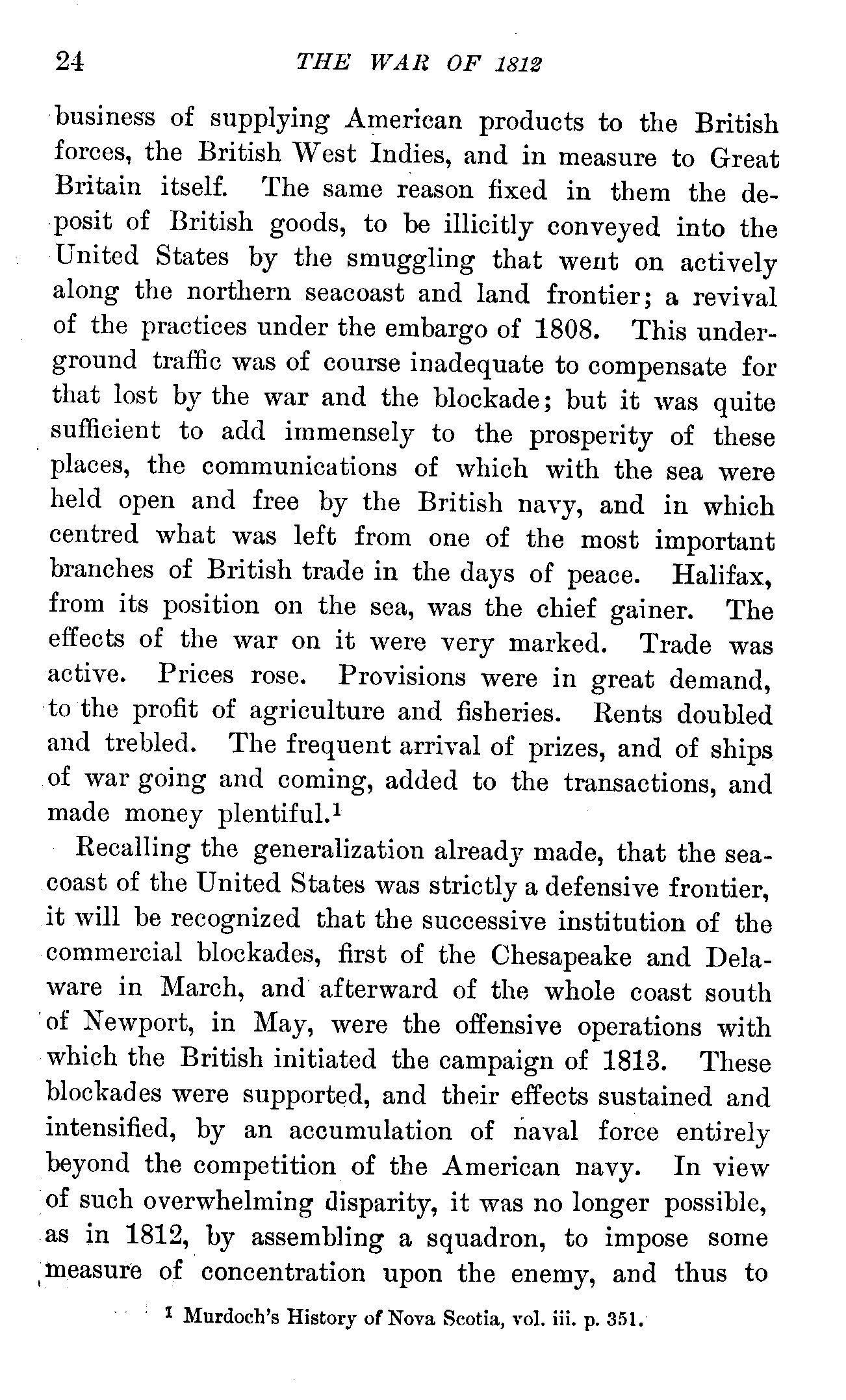 24 THE WAR OF 1812

business of supplying American products to the British forces, the British West Indies, and in measure to Great Britain itself. The same reason fixed in them the deposit of British goods, to be illicitly conveyed into the United States by the smuggling that went on actively along the northern seacoast and land frontier; a revival of the practices under the embargo of 1808. This underground traffic was of course inadequate to compensate for that lost by the war and the blockade; but it was quite sufficient to add immensely to the prosperity of these places, the communications of which with the sea were held open and free by the British navy, and in which centred what was left from one of the most important branches of British trade in the days of peace. Halifax, from its position on the sea, was the chief gainer. The effects of the war on it were very marked. Trade was active. Prices rose. Provisions were in great demand, to the profit of agriculture and fisheries. Rents doubled and trebled. The frequent arrival of prizes, and of ships of war going and coming, added to the transactions, and made money plentiful.$^1$

Recalling the generalization already made, that the seacoast of the United States was strictly a defensive frontier, it will be recognized that the successive institution of the commercial blockades, first of the Chesapeake and Delaware in March, and afterward of the whole coast south of Newport, in May, were the offensive operations with which the British initiated the campaign of 1813. These blockades were supported, and their effects sustained and intensified, by an accumulation of naval force entirely beyond the competition of the American navy. In view of such overwhelming disparity, it was no longer possible, as in 1812, by assembling a squadron, to impose some measure of concentration upon the enemy, and thus to

$^1$ Murdoch's History of Nova Scotia, vol. iii. p. 351.